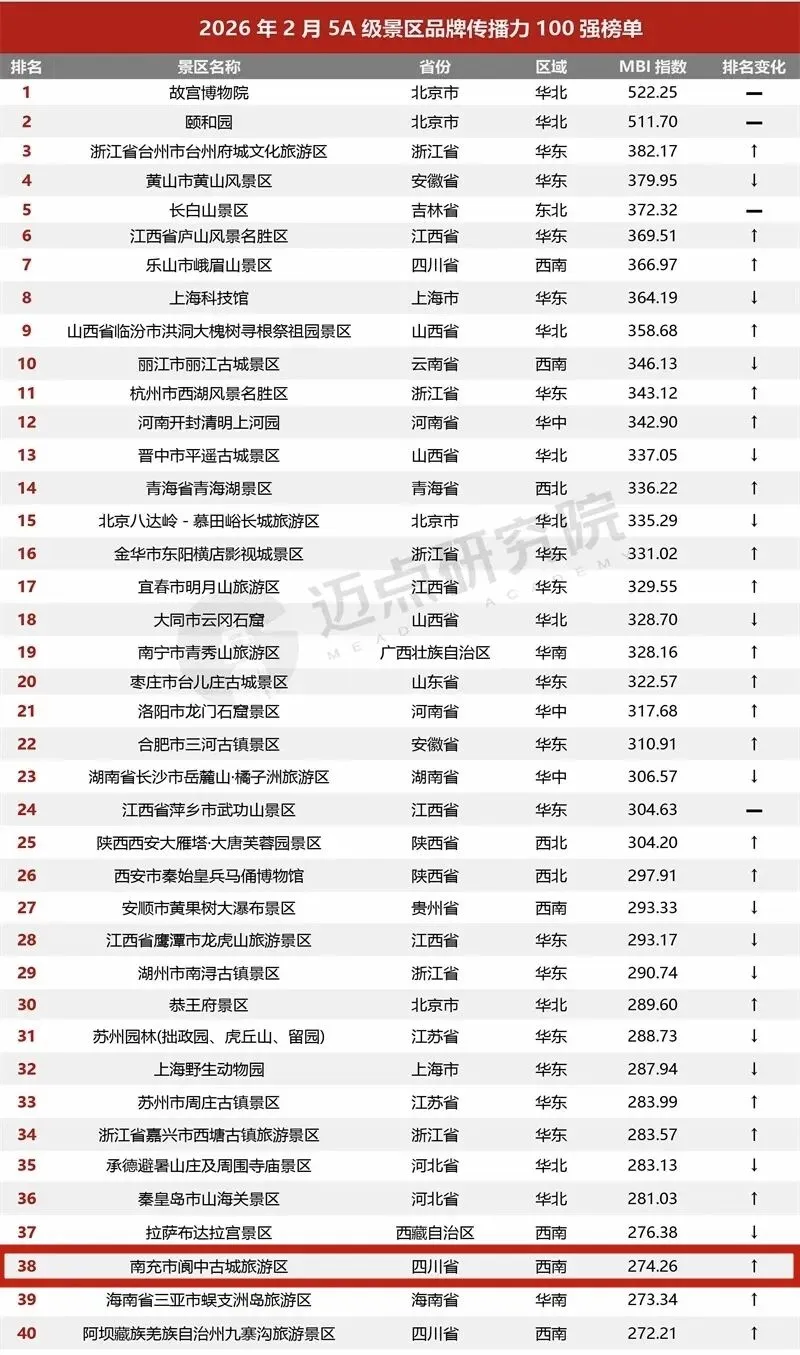 2026 年 2 月 5A 级景区品牌传播力 100 强榜单

| 排名 | 景区名称 | 省份 | 区域 | MBI 指数 | 排名变化 |
|---|---|---|---|---|---|
| 1 | 故宫博物院 | 北京市 | 华北 | 522.25 | — |
| 2 | 颐和园 | 北京市 | 华北 | 511.70 | — |
| 3 | 浙江省台州市台州府城文化旅游区 | 浙江省 | 华东 | 382.17 | ↑ |
| 4 | 黄山市黄山风景区 | 安徽省 | 华东 | 379.95 | ↓ |
| 5 | 长白山景区 | 吉林省 | 东北 | 372.32 | — |
| 6 | 江西省庐山风景名胜区 | 江西省 | 华东 | 369.51 | ↑ |
| 7 | 乐山市峨眉山景区 | 四川省 | 西南 | 366.97 | ↑ |
| 8 | 上海科技馆 | 上海市 | 华东 | 364.19 | ↓ |
| 9 | 山西省临汾市洪洞大槐树寻根祭祖园景区 | 山西省 | 华北 | 358.68 | ↑ |
| 10 | 丽江市丽江古城景区 | 云南省 | 西南 | 346.13 | ↓ |
| 11 | 杭州市西湖风景名胜区 | 浙江省 | 华东 | 343.12 | ↑ |
| 12 | 河南开封清明上河园 | 河南省 | 华中 | 342.90 | ↑ |
| 13 | 晋中市平遥古城景区 | 山西省 | 华北 | 337.05 | ↓ |
| 14 | 青海省青海湖景区 | 青海省 | 西北 | 336.22 | ↑ |
| 15 | 北京八达岭 - 慕田峪长城旅游区 | 北京市 | 华北 | 335.29 | ↓ |
| 16 | 金华市东阳横店影视城景区 | 浙江省 | 华东 | 331.02 | ↑ |
| 17 | 宜春市明月山旅游区 | 江西省 | 华东 | 329.55 | ↑ |
| 18 | 大同市云冈石窟 | 山西省 | 华北 | 328.70 | ↓ |
| 19 | 南宁市青秀山旅游区 | 广西壮族自治区 | 华南 | 328.16 | ↑ |
| 20 | 枣庄市台儿庄古城景区 | 山东省 | 华东 | 322.57 | ↑ |
| 21 | 洛阳市龙门石窟景区 | 河南省 | 华中 | 317.68 | ↑ |
| 22 | 合肥市三河古镇景区 | 安徽省 | 华东 | 310.91 | ↑ |
| 23 | 湖南省长沙市岳麓山·橘子洲旅游区 | 湖南省 | 华中 | 306.57 | ↓ |
| 24 | 江西省萍乡市武功山景区 | 江西省 | 华东 | 304.63 | — |
| 25 | 陕西西安大雁塔·大唐芙蓉园景区 | 陕西省 | 西北 | 304.20 | ↑ |
| 26 | 西安市秦始皇兵马俑博物馆 | 陕西省 | 西北 | 297.91 | ↑ |
| 27 | 安顺市黄果树大瀑布景区 | 贵州省 | 西南 | 293.33 | ↓ |
| 28 | 江西省鹰潭市龙虎山旅游景区 | 江西省 | 华东 | 293.17 | ↓ |
| 29 | 湖州市南浔古镇景区 | 浙江省 | 华东 | 290.74 | ↓ |
| 30 | 恭王府景区 | 北京市 | 华北 | 289.60 | ↑ |
| 31 | 苏州园林(拙政园、虎丘山、留园) | 江苏省 | 华东 | 288.73 | ↓ |
| 32 | 上海野生动物园 | 上海市 | 华东 | 287.94 | ↓ |
| 33 | 苏州市周庄古镇景区 | 江苏省 | 华东 | 283.99 | ↑ |
| 34 | 浙江省嘉兴市西塘古镇旅游景区 | 浙江省 | 华东 | 283.57 | ↑ |
| 35 | 承德避暑山庄及周围寺庙景区 | 河北省 | 华北 | 283.13 | ↓ |
| 36 | 秦皇岛市山海关景区 | 河北省 | 华北 | 281.03 | ↑ |
| 37 | 拉萨布达拉宫景区 | 西藏自治区 | 西南 | 276.38 | ↓ |
| 38 | 南充市阆中古城旅游区 | 四川省 | 西南 | 274.26 | ↑ |
| 39 | 海南省三亚市蜈支洲岛旅游区 | 海南省 | 华南 | 273.34 | ↑ |
| 40 | 阿坝藏族羌族自治州九寨沟旅游景区 | 四川省 | 西南 | 272.21 | ↑ |

迈点研究院
MEADIN ACADEMY